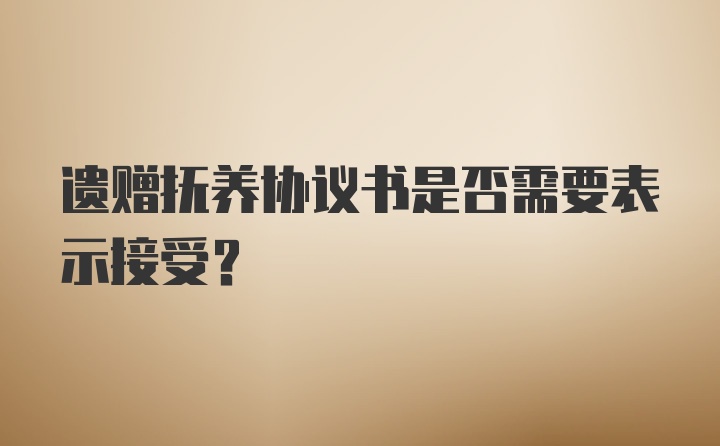 遗赠抚养协议书是否需要表示接受?